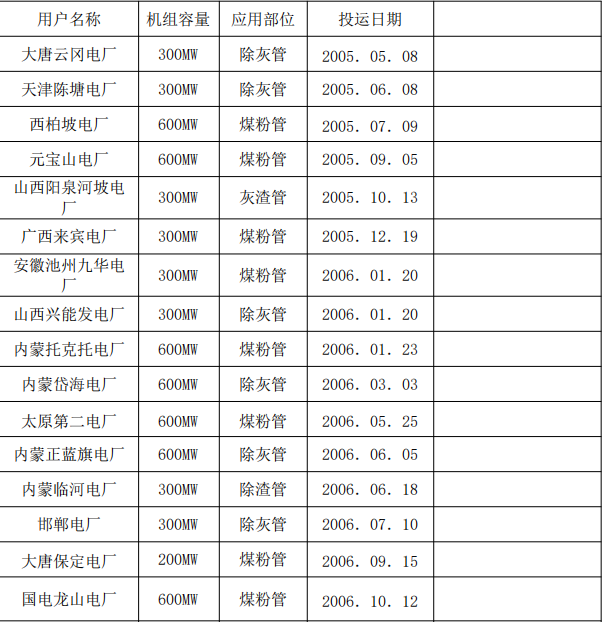 | 用户名称 | 机组容量 | 应用部位 | 投运日期 | |
|---|---|---|---|---|
| 大唐云冈电厂 | 300MW | 除灰管 | 2005. 05. 08 | |
| 天津陈塘电厂 | 300MW | 除灰管 | 2005. 06. 08 | |
| 西柏坡电厂 | 600MW | 煤粉管 | 2005. 07. 09 | |
| 元宝山电厂 | 600MW | 煤粉管 | 2005. 09. 05 | |
| 山西阳泉河坡电厂 | 300MW | 灰渣管 | 2005. 10. 13 | |
| 广西来宾电厂 | 300MW | 煤粉管 | 2005. 12. 19 | |
| 安徽池州九华电厂 | 300MW | 煤粉管 | 2006. 01. 20 | |
| 山西兴能发电厂 | 300MW | 除灰管 | 2006. 01. 20 | |
| 内蒙托克托电厂 | 600MW | 煤粉管 | 2006. 01. 23 | |
| 内蒙岱海电厂 | 600MW | 除灰管 | 2006. 03. 03 | |
| 太原第二电厂 | 600MW | 煤粉管 | 2006. 05. 25 | |
| 内蒙正蓝旗电厂 | 600MW | 除灰管 | 2006. 06. 05 | |
| 内蒙临河电厂 | 300MW | 除渣管 | 2006. 06. 18 | |
| 邯郸电厂 | 300MW | 除灰管 | 2006. 07. 10 | |
| 大唐保定电厂 | 200MW | 煤粉管 | 2006. 09. 15 | |
| 国电龙山电厂 | 600MW | 煤粉管 | 2006. 10. 12 | |